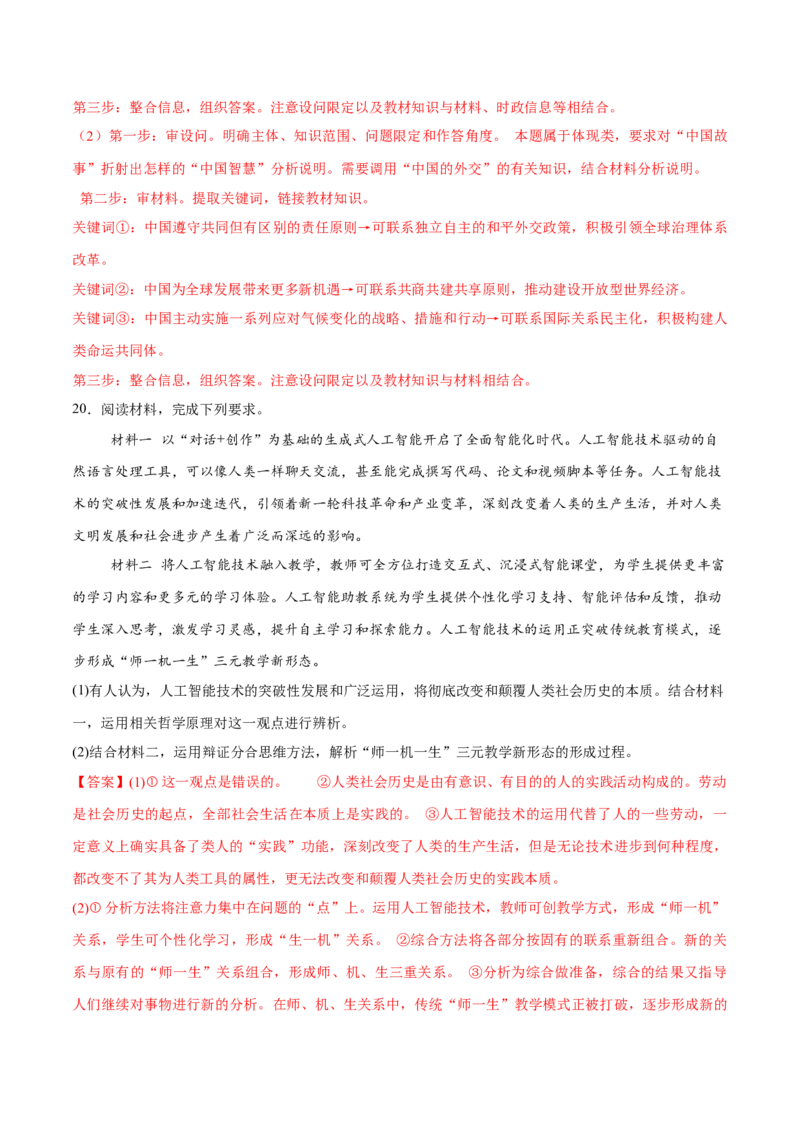 第三步：整合信息，组织答案。注意设问限定以及教材知识与材料、时政信息等相结合。

（2）第一步：审设问。明确主体、知识范围、问题限定和作答角度。 本题属于体现类，要求对“中国故事”折射出怎样的“中国智慧”分析说明。需要调用“中国的外交”的有关知识，结合材料分析说明。

第二步：审材料。提取关键词，链接教材知识。

关键词①：中国遵守共同但有区别的责任原则→可联系独立自主的和平外交政策，积极引领全球治理体系改革。

关键词②：中国为全球发展带来更多新机遇→可联系共商共建共享原则，推动建设开放型世界经济。

关键词③：中国主动实施一系列应对气候变化的战略、措施和行动→可联系国际关系民主化，积极构建人类命运共同体。

第三步：整合信息，组织答案。注意设问限定以及教材知识与材料相结合。

20．阅读材料，完成下列要求。

材料一 以“对话+创作”为基础的生成式人工智能开启了全面智能化时代。人工智能技术驱动的自然语言处理工具，可以像人类一样聊天交流，甚至能完成撰写代码、论文和视频脚本等任务。人工智能技术的突破性发展和加速迭代，引领着新一轮科技革命和产业变革，深刻改变着人类的生产生活，并对人类文明发展和社会进步产生着广泛而深远的影响。

材料二 将人工智能技术融入教学，教师可全方位打造交互式、沉浸式智能课堂，为学生提供更丰富的学习内容和更多元的学习体验。人工智能助教系统为学生提供个性化学习支持、智能评估和反馈，推动学生深入思考，激发学习灵感，提升自主学习和探索能力。人工智能技术的运用正突破传统教育模式，逐步形成“师一机一生”三元教学新形态。

(1)有人认为，人工智能技术的突破性发展和广泛运用，将彻底改变和颠覆人类社会历史的本质。结合材料一，运用相关哲学原理对这一观点进行辨析。

(2)结合材料二，运用辩证分合思维方法，解析“师一机一生”三元教学新形态的形成过程。

【答案】(1)① 这一观点是错误的。 ②人类社会历史是由有意识、有目的的人的实践活动构成的。劳动是社会历史的起点，全部社会生活在本质上是实践的。 ③人工智能技术的运用代替了人的一些劳动，一定意义上确实具备了类人的“实践”功能，深刻改变了人类的生产生活，但是无论技术进步到何种程度，都改变不了其为人类工具的属性，更无法改变和颠覆人类社会历史的实践本质。

(2)① 分析方法将注意力集中在问题的“点”上。运用人工智能技术，教师可创教学方式，形成“师一机”关系，学生可个性化学习，形成“生一机”关系。 ②综合方法将各部分按固有的联系重新组合。新的关系与原有的“师一生”关系组合，形成师、机、生三重关系。 ③分析为综合做准备，综合的结果又指导人们继续对事物进行新的分析。在师、机、生关系中，传统“师一生”教学模式正被打破，逐步形成新的